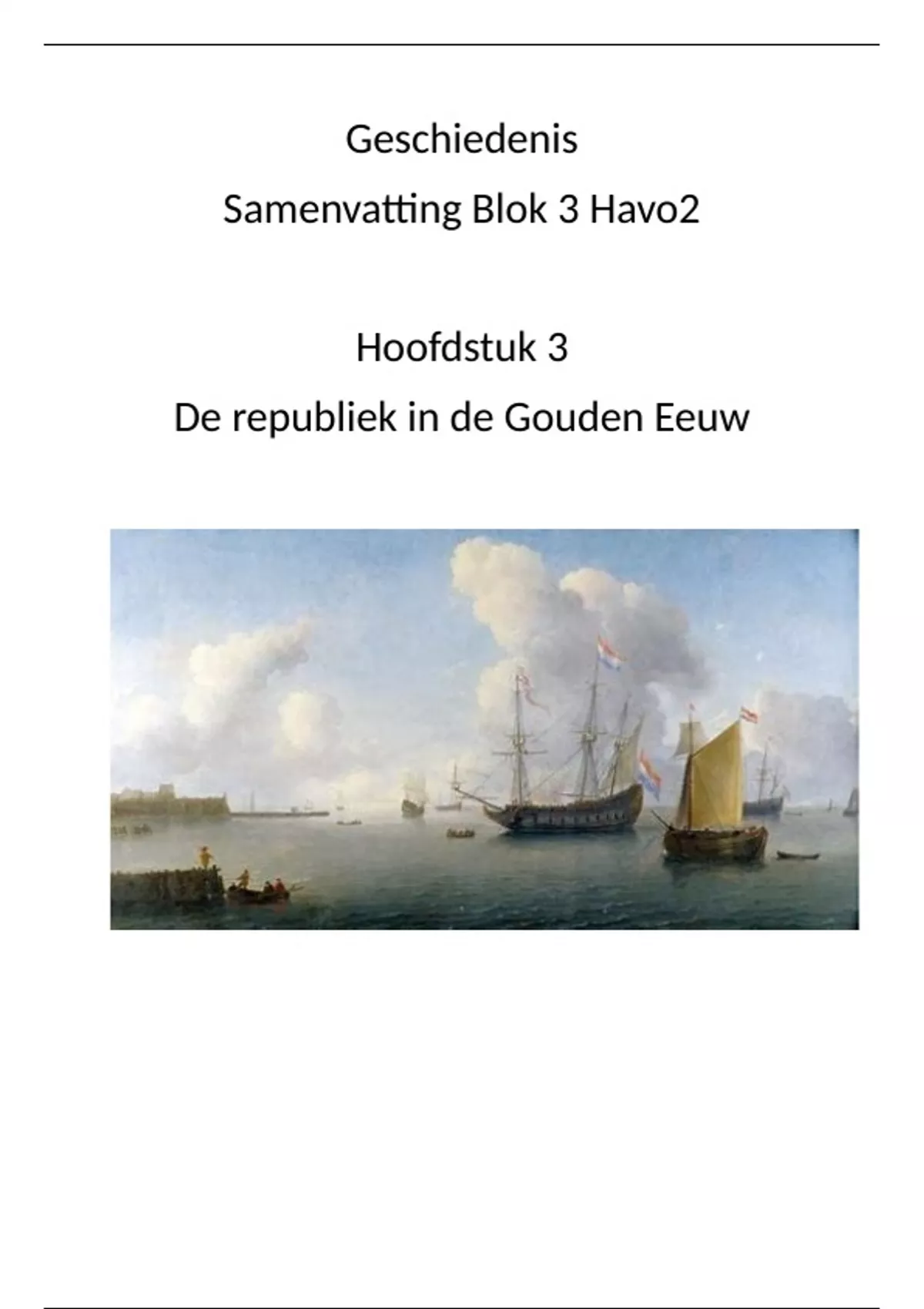 Geschiedenis

Samenvatting Blok 3 Havo2

Hoofdstuk 3

De republiek in de Gouden Eeuw